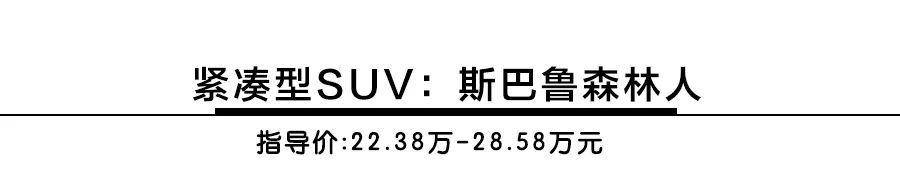 紧凑型SUV：斯巴鲁森林人

指导价:22.38万-28.58万元